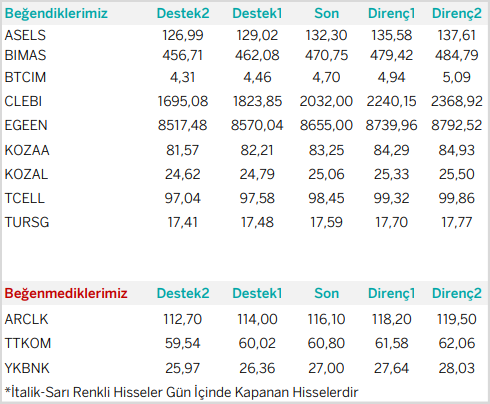 | Beğendiklerimiz | Destek2 | Destek1 | Son | Direnç1 | Direnç2 |
|---|---|---|---|---|---|
| ASELS | 126,99 | 129,02 | 132,30 | 135,58 | 137,61 |
| BIMAS | 456,71 | 462,08 | 470,75 | 479,42 | 484,79 |
| BTCIM | 4,31 | 4,46 | 4,70 | 4,94 | 5,09 |
| CLEBI | 1695,08 | 1823,85 | 2032,00 | 2240,15 | 2368,92 |
| EGEEN | 8517,48 | 8570,04 | 8655,00 | 8739,96 | 8792,52 |
| KOZAA | 81,57 | 82,21 | 83,25 | 84,29 | 84,93 |
| KOZAL | 24,62 | 24,79 | 25,06 | 25,33 | 25,50 |
| TCELL | 97,04 | 97,58 | 98,45 | 99,32 | 99,86 |
| TURSG | 17,41 | 17,48 | 17,59 | 17,70 | 17,77 |

| Beğenmediklerimiz | Destek2 | Destek1 | Son | Direnç1 | Direnç2 |
|---|---|---|---|---|---|
| ARCLK | 112,70 | 114,00 | 116,10 | 118,20 | 119,50 |
| TTKOM | 59,54 | 60,02 | 60,80 | 61,58 | 62,06 |
| YKBNK | 25,97 | 26,36 | 27,00 | 27,64 | 28,03 |

*İtalik-Sarı Renkli Hisseler Gün İçinde Kapanan Hisselerdir